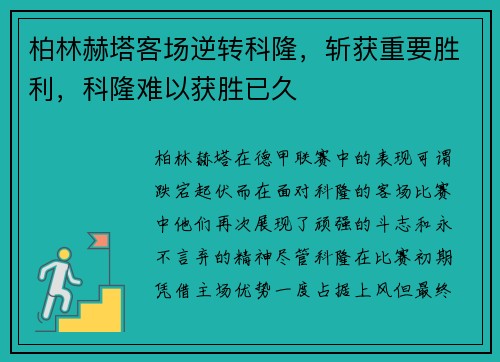 柏林赫塔客场逆转科隆，斩获重要胜利，科隆难以获胜已久

柏林赫塔在德甲联赛中的表现可谓跌宕起伏而在面对科隆的客场比赛中他们再次展现了顽强的斗志和永不言弃的精神尽管科隆在比赛初期凭借主场优势一度占据上风但最终